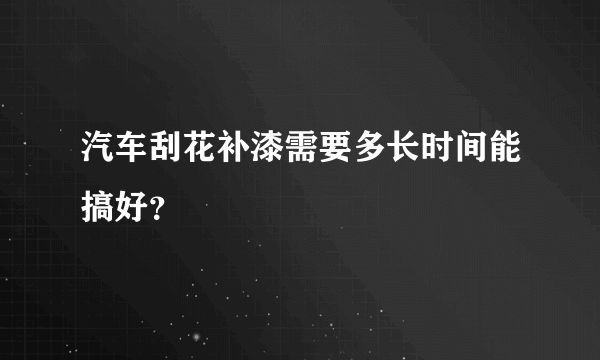 汽车刮花补漆需要多长时间能搞好?